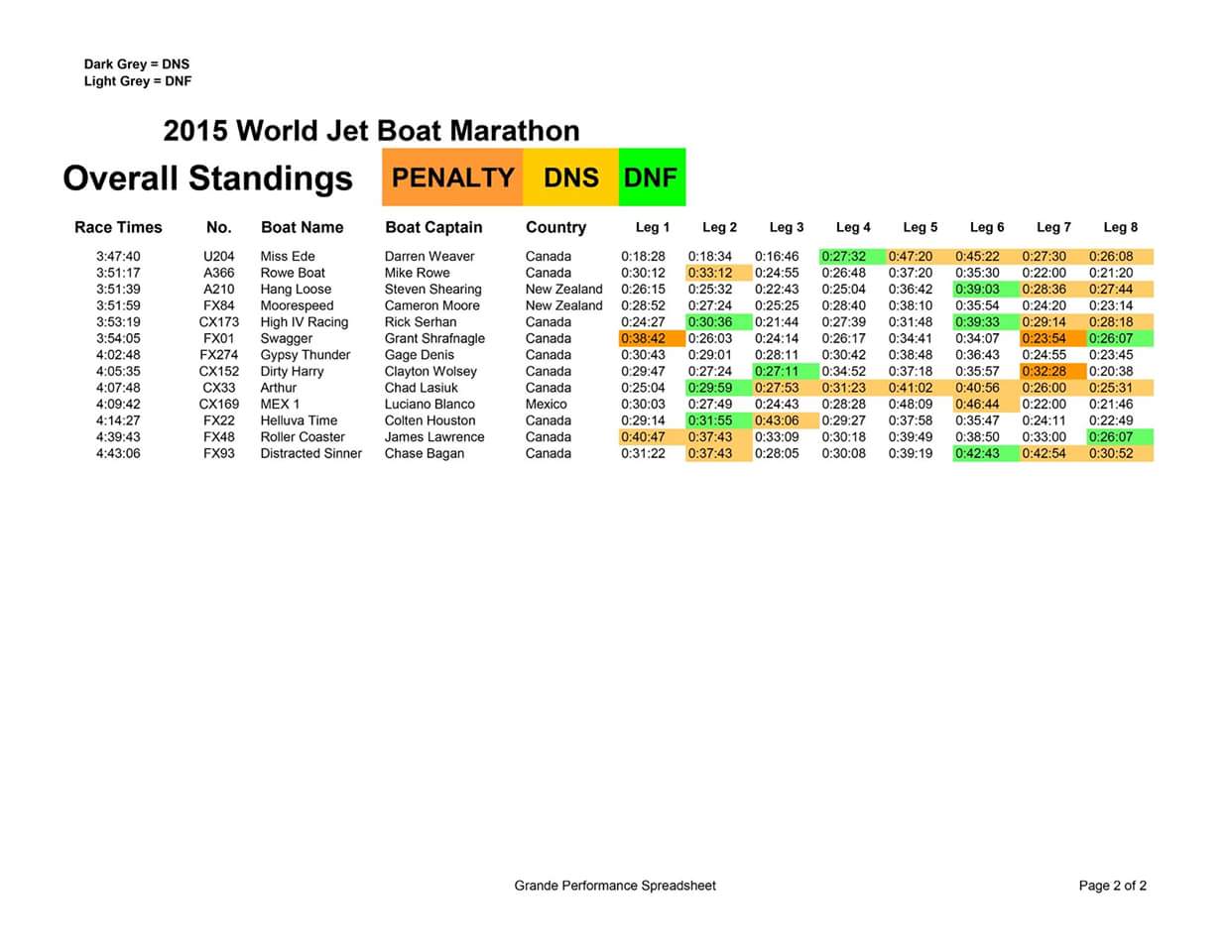 Dark Grey = DNS
Light Grey = DNF

2015 World Jet Boat Marathon

Overall Standings PENALTY DNS DNF

| Race Times | No. | Boat Name | Boat Captain | Country | Leg 1 | Leg 2 | Leg 3 | Leg 4 | Leg 5 | Leg 6 | Leg 7 | Leg 8 |
|---|---|---|---|---|---|---|---|---|---|---|---|---|
| 3:47:40 | U204 | Miss Ede | Darren Weaver | Canada | 0:18:28 | 0:18:34 | 0:16:46 | 0:27:32 | 0:47:20 | 0:45:22 | 0:27:30 | 0:26:08 |
| 3:51:17 | A366 | Rowe Boat | Mike Rowe | Canada | 0:30:12 | 0:33:12 | 0:24:55 | 0:26:48 | 0:37:20 | 0:35:30 | 0:22:00 | 0:21:20 |
| 3:51:39 | A210 | Hang Loose | Steven Shearing | New Zealand | 0:26:15 | 0:25:32 | 0:22:43 | 0:25:04 | 0:36:42 | 0:39:03 | 0:28:36 | 0:27:44 |
| 3:51:59 | FX84 | Moorespeed | Cameron Moore | New Zealand | 0:28:52 | 0:27:24 | 0:25:25 | 0:28:40 | 0:38:10 | 0:35:54 | 0:24:20 | 0:23:14 |
| 3:53:19 | CX173 | High IV Racing | Rick Serhan | Canada | 0:24:27 | 0:30:36 | 0:21:44 | 0:27:39 | 0:31:48 | 0:39:33 | 0:29:14 | 0:28:18 |
| 3:54:05 | FX01 | Swagger | Grant Shrafnagle | Canada | 0:38:42 | 0:26:03 | 0:24:14 | 0:26:17 | 0:34:41 | 0:34:07 | 0:23:54 | 0:26:07 |
| 4:02:48 | FX274 | Gypsy Thunder | Gage Denis | Canada | 0:30:43 | 0:29:01 | 0:28:11 | 0:30:42 | 0:38:48 | 0:36:43 | 0:24:55 | 0:23:45 |
| 4:05:35 | CX152 | Dirty Harry | Clayton Wolsey | Canada | 0:29:47 | 0:27:24 | 0:27:11 | 0:34:52 | 0:37:18 | 0:35:57 | 0:32:28 | 0:20:38 |
| 4:07:48 | CX33 | Arthur | Chad Lasiuk | Canada | 0:25:04 | 0:29:59 | 0:27:53 | 0:31:23 | 0:41:02 | 0:40:56 | 0:26:00 | 0:25:31 |
| 4:09:42 | CX169 | MEX 1 | Luciano Blanco | Mexico | 0:30:03 | 0:27:49 | 0:24:43 | 0:28:28 | 0:48:09 | 0:46:44 | 0:22:00 | 0:21:46 |
| 4:14:27 | FX22 | Helluva Time | Colten Houston | Canada | 0:29:14 | 0:31:55 | 0:43:06 | 0:29:27 | 0:37:58 | 0:35:47 | 0:24:11 | 0:22:49 |
| 4:39:43 | FX48 | Roller Coaster | James Lawrence | Canada | 0:40:47 | 0:37:43 | 0:33:09 | 0:30:18 | 0:39:49 | 0:38:50 | 0:33:00 | 0:26:07 |
| 4:43:06 | FX93 | Distracted Sinner | Chase Bagan | Canada | 0:31:22 | 0:37:43 | 0:28:05 | 0:30:08 | 0:39:19 | 0:42:43 | 0:42:54 | 0:30:52 |

Grande Performance Spreadsheet

Page 2 of 2